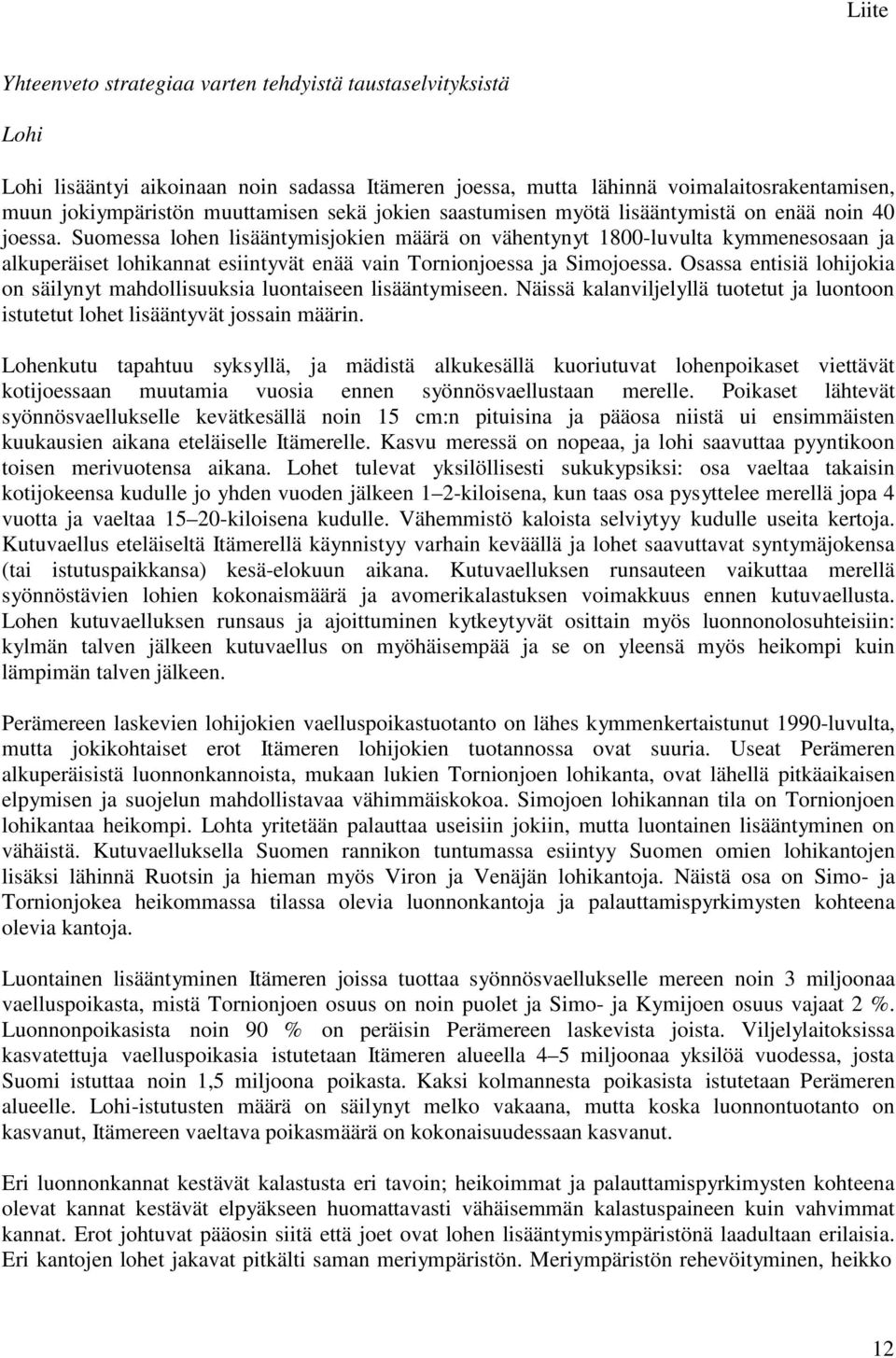 Liite

Yhteenveto strategiaa varten tehdyistä taustaselvityksistä

Lohi

Lohi lisääntyi aikoinaan noin sadassa Itämeren joessa, mutta lähinnä voimalaitosrakentamisen, muun jokiympäristön muuttamisen sekä jokien saastumisen myötä lisääntymistä on enää noin 40 joessa. Suomessa lohen lisääntymisjokien määrä on vähentynyt 1800-luvulta kymmenesosaan ja alkuperäiset lohikannat esiintyvät enää vain Tornionjoessa ja Simojoessa. Osassa entisiä lohijokia on säilynyt mahdollisuuksia luontaiseen lisääntymiseen. Näissä kalanviljelyllä tuotetut ja luontoon istutetut lohet lisääntyvät jossain määrin.

Lohenkutu tapahtuu syksyllä, ja mädistä alkukesällä kuoriutuvat lohenpoikaset viettävät kotijoessaan muutamia vuosia ennen syönnösvaellustaan merelle. Poikaset lähtevät syönnösvaellukselle kevätkesällä noin 15 cm:n pituisina ja pääosa niistä ui ensimmäisten kuukausien aikana eteläiselle Itämerelle. Kasvu meressä on nopeaa, ja lohi saavuttaa pyyntikoon toisen merivuotensa aikana. Lohet tulevat yksilöllisesti sukukypsiksi: osa vaeltaa takaisin kotijokeensa kudulle jo yhden vuoden jälkeen 1–2-kiloisena, kun taas osa pysyttelee merellä jopa 4 vuotta ja vaeltaa 15–20-kiloisena kudulle. Vähemmistö kaloista selviytyy kudulle useita kertoja. Kutuvaellus eteläiseltä Itämerellä käynnistyy varhain keväällä ja lohet saavuttavat syntymäjokensa (tai istutuspaikkansa) kesä-elokuun aikana. Kutuvaelluksen runsauteen vaikuttaa merellä syönnöstävien lohien kokonaismäärä ja avomerikalastuksen voimakkuus ennen kutuvaellusta. Lohen kutuvaelluksen runsaus ja ajoittuminen kytkeytyvät osittain myös luonnonolosuhteisiin: kylmän talven jälkeen kutuvaellus on myöhäisempää ja se on yleensä myös heikompi kuin lämpimän talven jälkeen.

Perämereen laskevien lohijokien vaelluspoikastuotanto on lähes kymmenkertaistunut 1990-luvulta, mutta jokikohtaiset erot Itämeren lohijokien tuotannossa ovat suuria. Useat Perämeren alkuperäisistä luonnonkannoista, mukaan lukien Tornionjoen lohikanta, ovat lähellä pitkäaikaisen elpymisen ja suojelun mahdollistavaa vähimmäiskokoa. Simojoen lohikannan tila on Tornionjoen lohikantaa heikompi. Lohta yritetään palauttaa useisiin jokiin, mutta luontainen lisääntyminen on vähäistä. Kutuvaelluksella Suomen rannikon tuntumassa esiintyy Suomen omien lohikantojen lisäksi lähinnä Ruotsin ja hieman myös Viron ja Venäjän lohikantoja. Näistä osa on Simo- ja Tornionjokea heikommassa tilassa olevia luonnonkantoja ja palauttamispyrkimysten kohteena olevia kantoja.

Luontainen lisääntyminen Itämeren joissa tuottaa syönnösvaellukselle mereen noin 3 miljoonaa vaelluspoikasta, mistä Tornionjoen osuus on noin puolet ja Simo- ja Kymijoen osuus vajaat 2 %. Luonnonpoikasista noin 90 % on peräisin Perämereen laskevista joista. Viljelylaitoksissa kasvatettuja vaelluspoikasia istutetaan Itämeren alueella 4–5 miljoonaa yksilöä vuodessa, josta Suomi istuttaa noin 1,5 miljoona poikasta. Kaksi kolmannesta poikasista istutetaan Perämeren alueelle. Lohi-istutusten määrä on säilynyt melko vakaana, mutta koska luonnontuotanto on kasvanut, Itämereen vaeltava poikasmäärä on kokonaisuudessaan kasvanut.

Eri luonnonkannat kestävät kalastusta eri tavoin; heikoimmat ja palauttamispyrkimysten kohteena olevat kannat kestävät elpyäkseen huomattavasti vähäisemmän kalastuspaineen kuin vahvimmat kannat. Erot johtuvat pääosin siitä että joet ovat lohen lisääntymisympäristönä laadultaan erilaisia. Eri kantojen lohet jakavat pitkälti saman meriympäristön. Meriympäristön rehevöityminen, heikko

12